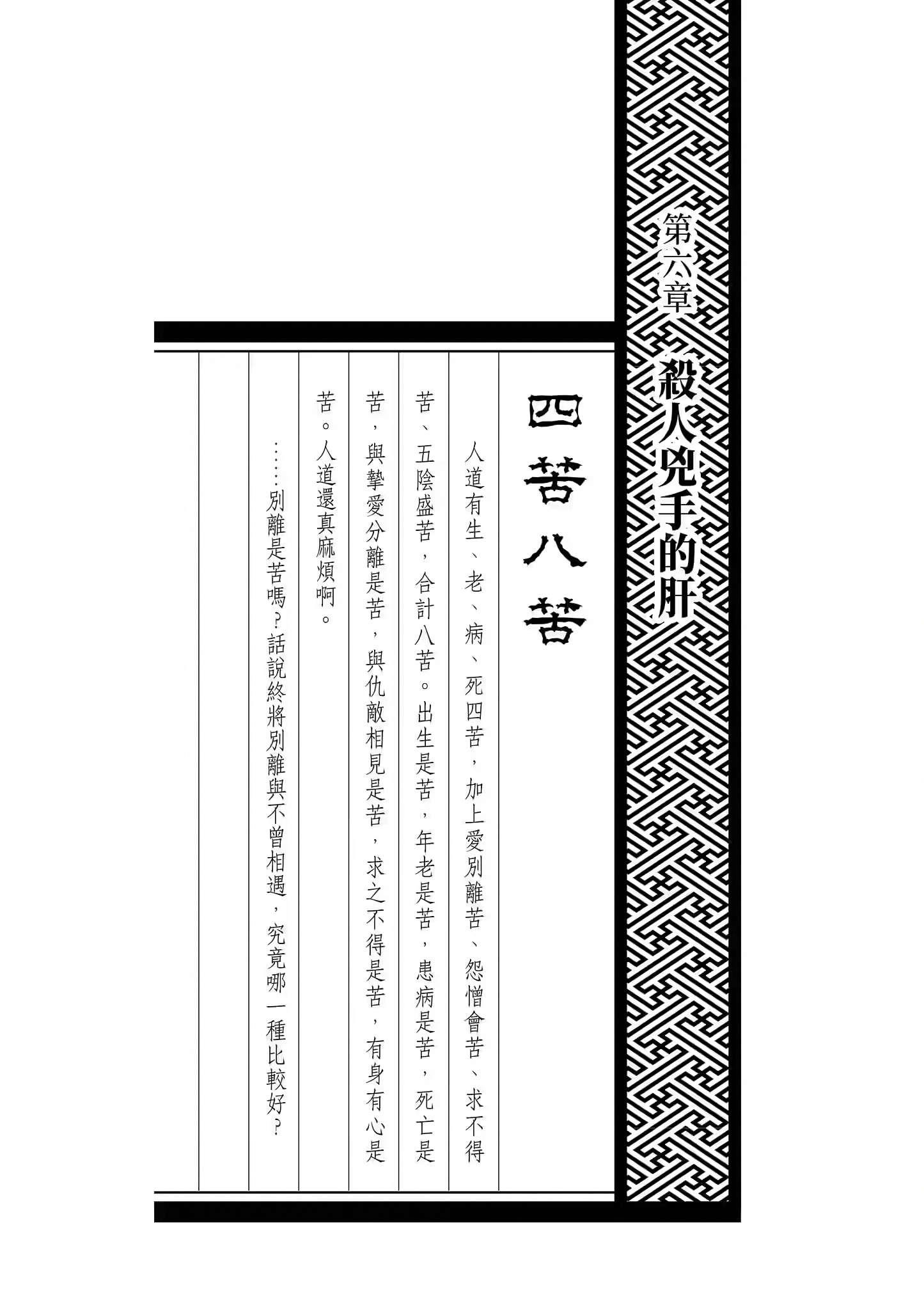 第六章　殺人兇手的肝

四苦八苦

人道有生、老、病、死四苦，加上愛別離苦、怨憎會苦、求不得苦、五陰盛苦，合計八苦。出生是苦，年老是苦，患病是苦，死亡是苦，與摯愛分離是苦，與仇敵相見是苦，求之不得是苦，有身有心是苦。人道還真麻煩啊。

……別離是苦嗎？話說終將別離與不曾相遇，究竟哪一種比較好？